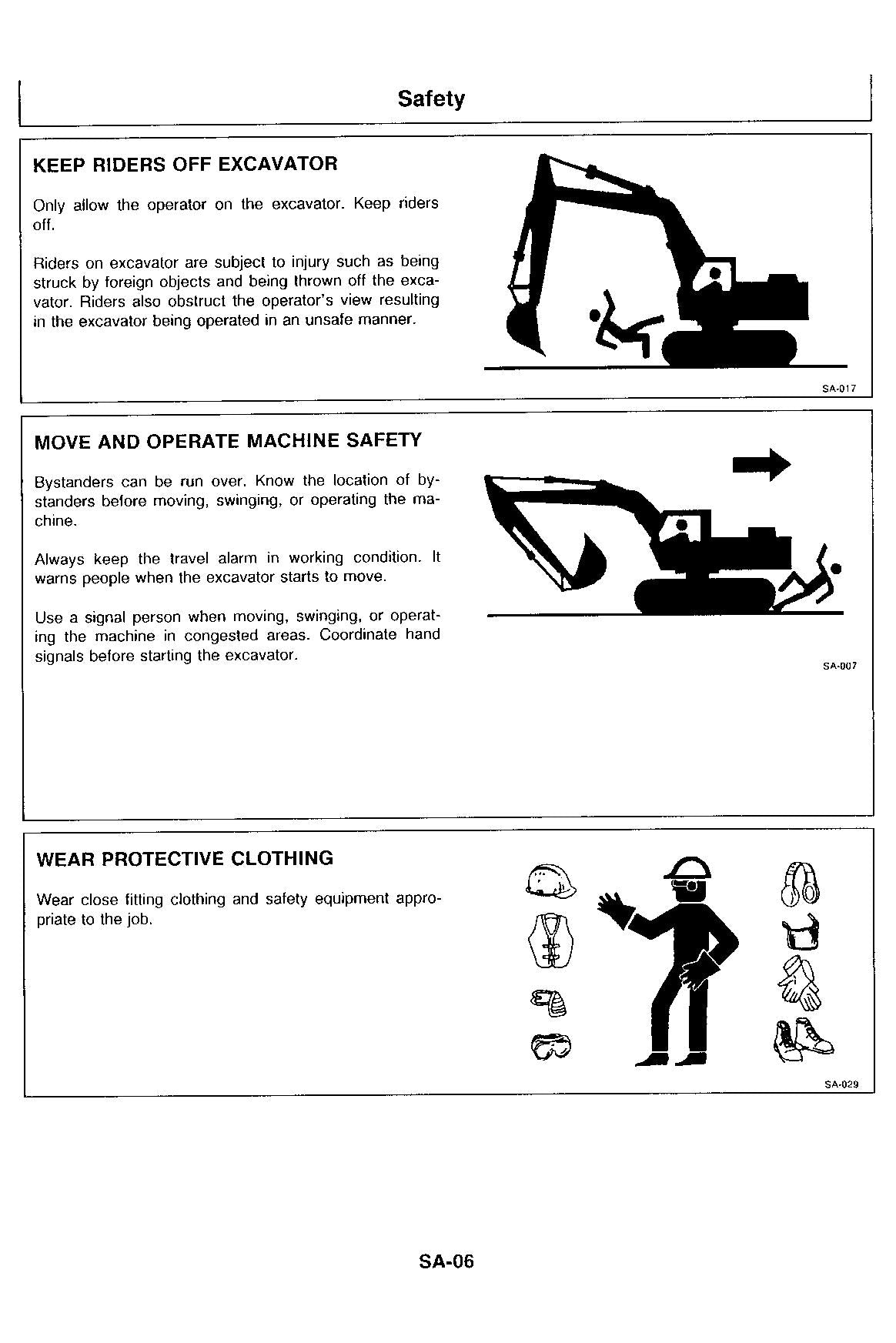 Safety

KEEP RIDERS OFF EXCAVATOR

Only allow the operator on the excavator. Keep riders off.

Riders on excavator are subject to injury such as being struck by foreign objects and being thrown off the excavator. Riders also obstruct the operator's view resulting in the excavator being operated in an unsafe manner.

SA-017

MOVE AND OPERATE MACHINE SAFETY

Bystanders can be run over. Know the location of bystanders before moving, swinging, or operating the machine.

Always keep the travel alarm in working condition. It warns people when the excavator starts to move.

Use a signal person when moving, swinging, or operating the machine in congested areas. Coordinate hand signals before starting the excavator.

SA-007

WEAR PROTECTIVE CLOTHING

Wear close fitting clothing and safety equipment appropriate to the job.

SA-029

SA-06